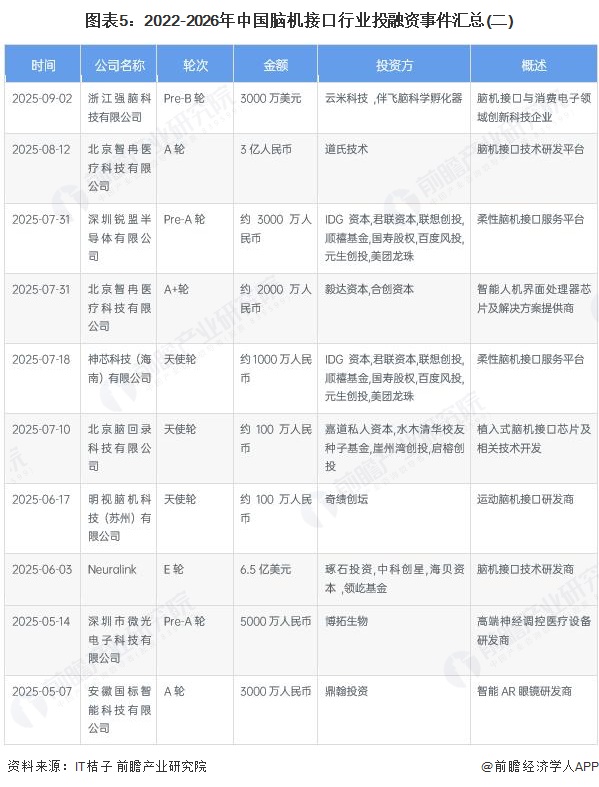 图表5：2022-2026年中国脑机接口行业投融资事件汇总(二)

| 时间 | 公司名称 | 轮次 | 金额 | 投资方 | 概述 |
|---|---|---|---|---|---|
| 2025-09-02 | 浙江强脑科技有限公司 | Pre-B轮 | 3000万美元 | 云米科技，伴飞脑科学孵化器 | 脑机接口与消费电子领域创新科技企业 |
| 2025-08-12 | 北京智冉医疗科技有限公司 | A轮 | 3亿人民币 | 道氏技术 | 脑机接口技术研发平台 |
| 2025-07-31 | 深圳锐盟半导体有限公司 | Pre-A轮 | 约3000万人民币 | IDG资本,君联资本,联想创投,顺禧基金,国寿股权,百度风投,元生创投,美团龙珠 | 柔性脑机接口服务平台 |
| 2025-07-31 | 北京智冉医疗科技有限公司 | A+轮 | 约2000万人民币 | 毅达资本,合创资本 | 智能人机界面处理器芯片及解决方案提供商 |
| 2025-07-18 | 神芯科技（海南）有限公司 | 天使轮 | 约1000万人民币 | IDG资本,君联资本,联想创投,顺禧基金,国寿股权,百度风投,元生创投,美团龙珠 | 柔性脑机接口服务平台 |
| 2025-07-10 | 北京脑回录科技有限公司 | 天使轮 | 约100万人民币 | 嘉道私人资本,水木清华校友种子基金,崖州湾创投,启榕创投 | 植入式脑机接口芯片及相关技术开发 |
| 2025-06-17 | 明视脑机科技（苏州）有限公司 | 天使轮 | 约100万人民币 | 奇绩创坛 | 运动脑机接口研发商 |
| 2025-06-03 | Neuralink | E轮 | 6.5亿美元 | 琢石投资,中科创星,海贝资本，领屹基金 | 脑机接口技术研发商 |
| 2025-05-14 | 深圳市微光电子科技有限公司 | Pre-A轮 | 5000万人民币 | 博拓生物 | 高端神经调控医疗设备研发商 |
| 2025-05-07 | 安徽国标智能科技有限公司 | A轮 | 3000万人民币 | 鼎翰投资 | 智能AR眼镜研发商 |

资料来源：IT桔子 前瞻产业研究院

@前瞻经济学人APP